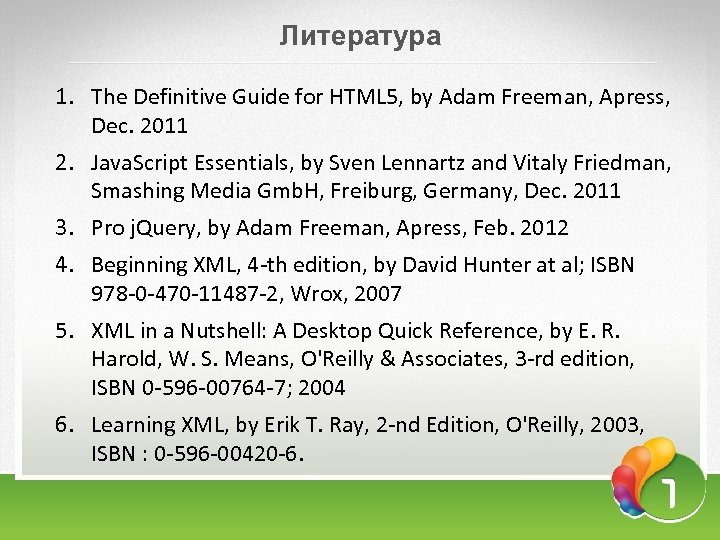 Литература

1. The Definitive Guide for HTML5, by Adam Freeman, Apress, Dec. 2011

2. JavaScript Essentials, by Sven Lennartz and Vitaly Friedman, Smashing Media GmbH, Freiburg, Germany, Dec. 2011

3. Pro jQuery, by Adam Freeman, Apress, Feb. 2012

4. Beginning XML, 4-th edition, by David Hunter at al; ISBN 978-0-470-11487-2, Wrox, 2007

5. XML in a Nutshell: A Desktop Quick Reference, by E. R. Harold, W. S. Means, O'Reilly & Associates, 3-rd edition, ISBN 0-596-00764-7; 2004

6. Learning XML, by Erik T. Ray, 2-nd Edition, O'Reilly, 2003, ISBN : 0-596-00420-6.

1